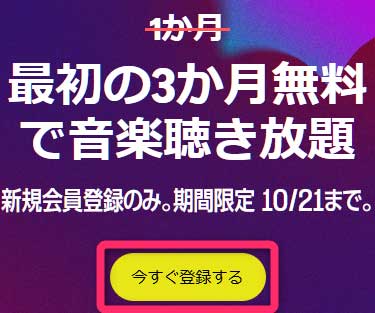 1か月

最初の3か月無料で音楽聴き放題

新規会員登録のみ。期間限定 10/21まで。

今すぐ登録する